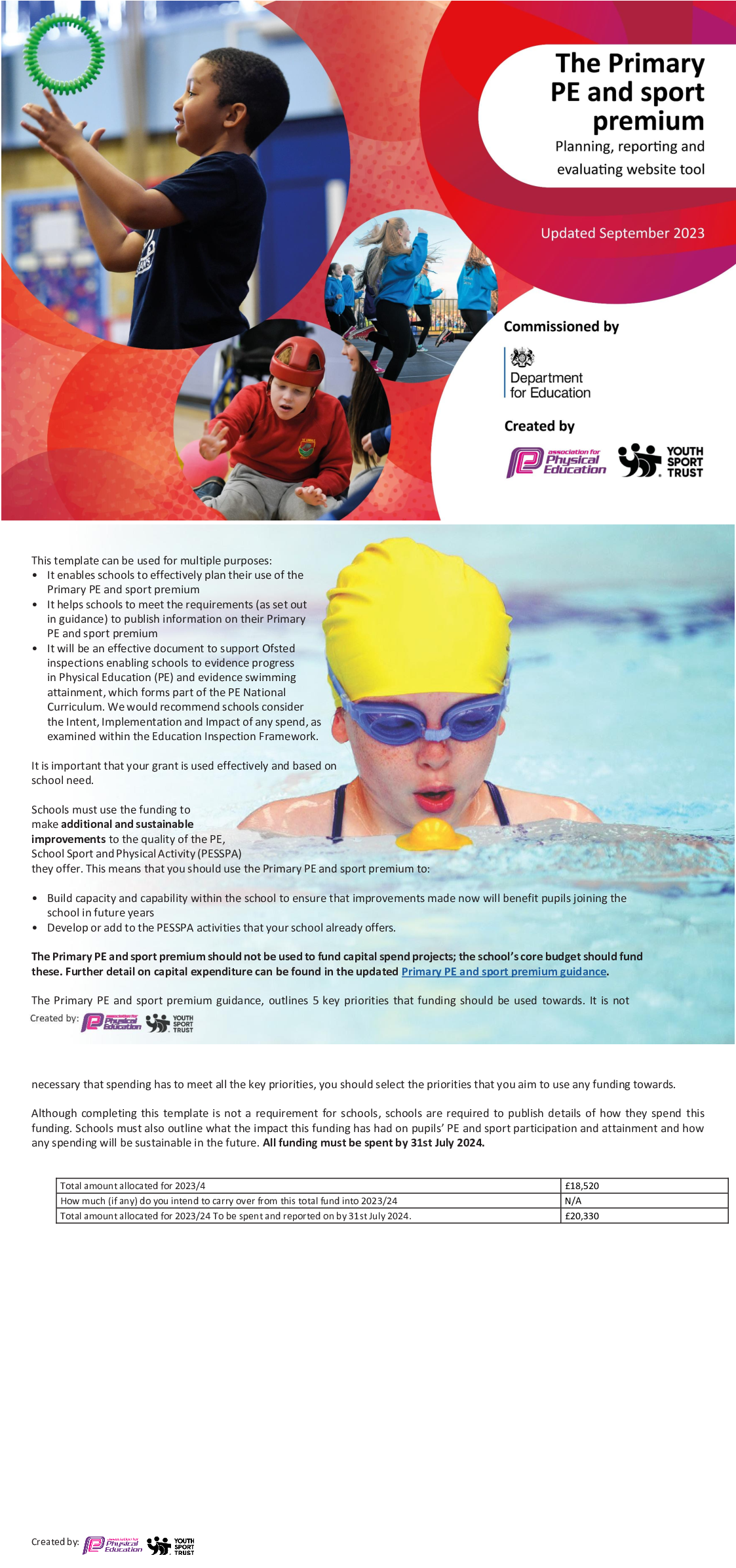 The Primary PE and sport premium

Planning, reporting and evaluating website tool

Updated September 2023

Commissioned by

Department for Education

Created by

association for Physical Education

YOUTH SPORT TRUST

This template can be used for multiple purposes:

• It enables schools to effectively plan their use of the Primary PE and sport premium
• It helps schools to meet the requirements (as set out in guidance) to publish information on their Primary PE and sport premium
• It will be an effective document to support Ofsted inspections enabling schools to evidence progress in Physical Education (PE) and evidence swimming attainment, which forms part of the PE National Curriculum. We would recommend schools consider the Intent, Implementation and Impact of any spend, as examined within the Education Inspection Framework.

It is important that your grant is used effectively and based on school need.

Schools must use the funding to make additional and sustainable improvements to the quality of the PE, School Sport and Physical Activity (PESSPA) they offer. This means that you should use the Primary PE and sport premium to:

• Build capacity and capability within the school to ensure that improvements made now will benefit pupils joining the school in future years
• Develop or add to the PESSPA activities that your school already offers.

The Primary PE and sport premium should not be used to fund capital spend projects; the school's core budget should fund these. Further detail on capital expenditure can be found in the updated Primary PE and sport premium guidance.

The Primary PE and sport premium guidance, outlines 5 key priorities that funding should be used towards. It is not

Created by: association for Physical Education YOUTH SPORT TRUST

necessary that spending has to meet all the key priorities, you should select the priorities that you aim to use any funding towards.

Although completing this template is not a requirement for schools, schools are required to publish details of how they spend this funding. Schools must also outline what the impact this funding has had on pupils' PE and sport participation and attainment and how any spending will be sustainable in the future. All funding must be spent by 31st July 2024.

| Total amount allocated for 2023/4 | £18,520 |
|---|---|
| How much (if any) do you intend to carry over from this total fund into 2023/24 | N/A |
| Total amount allocated for 2023/24 To be spent and reported on by 31st July 2024. | £20,330 |

Created by: association for Physical Education YOUTH SPORT TRUST